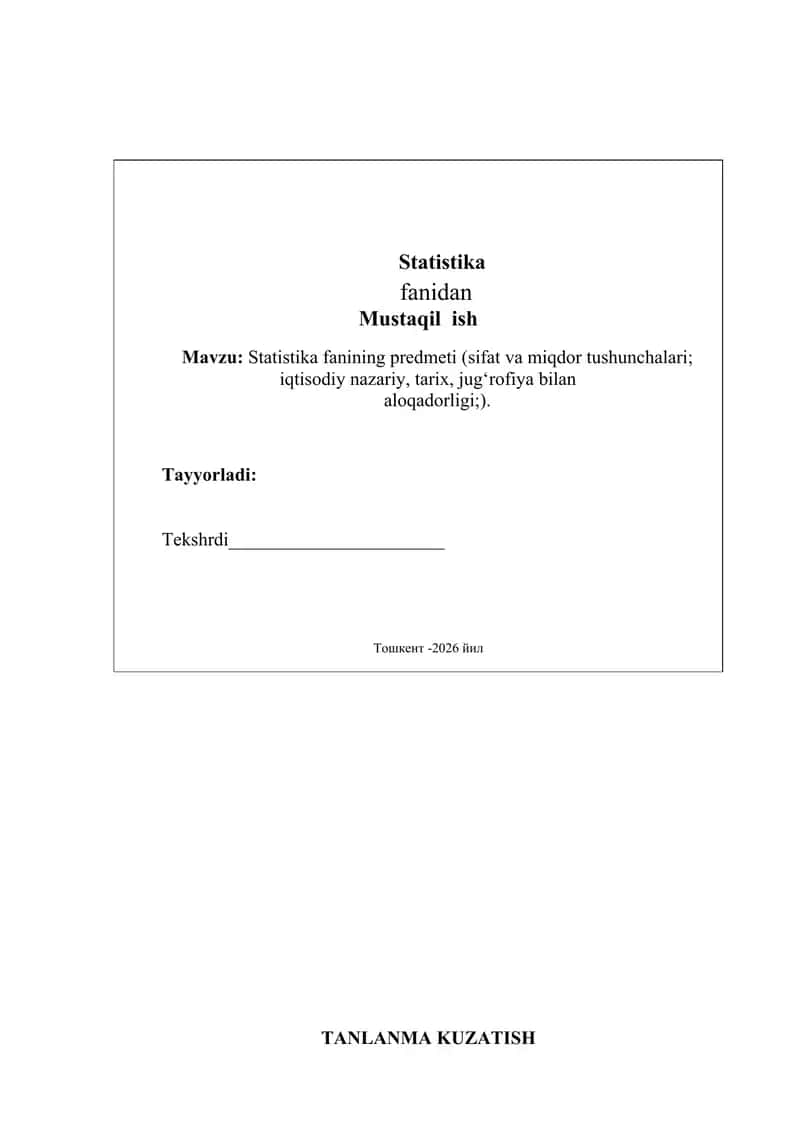 Statistika

fanidan

Mustaqil ish

Mavzu: Statistika fanining predmeti (sifat va miqdor tushunchalari; iqtisodiy nazariy, tarix, jug‘rofiya bilan aloqadorligi;).

Tayyorladi:

Tekshrdi_______________________

Тошкент -2026 йил

TANLANMA KUZATISH